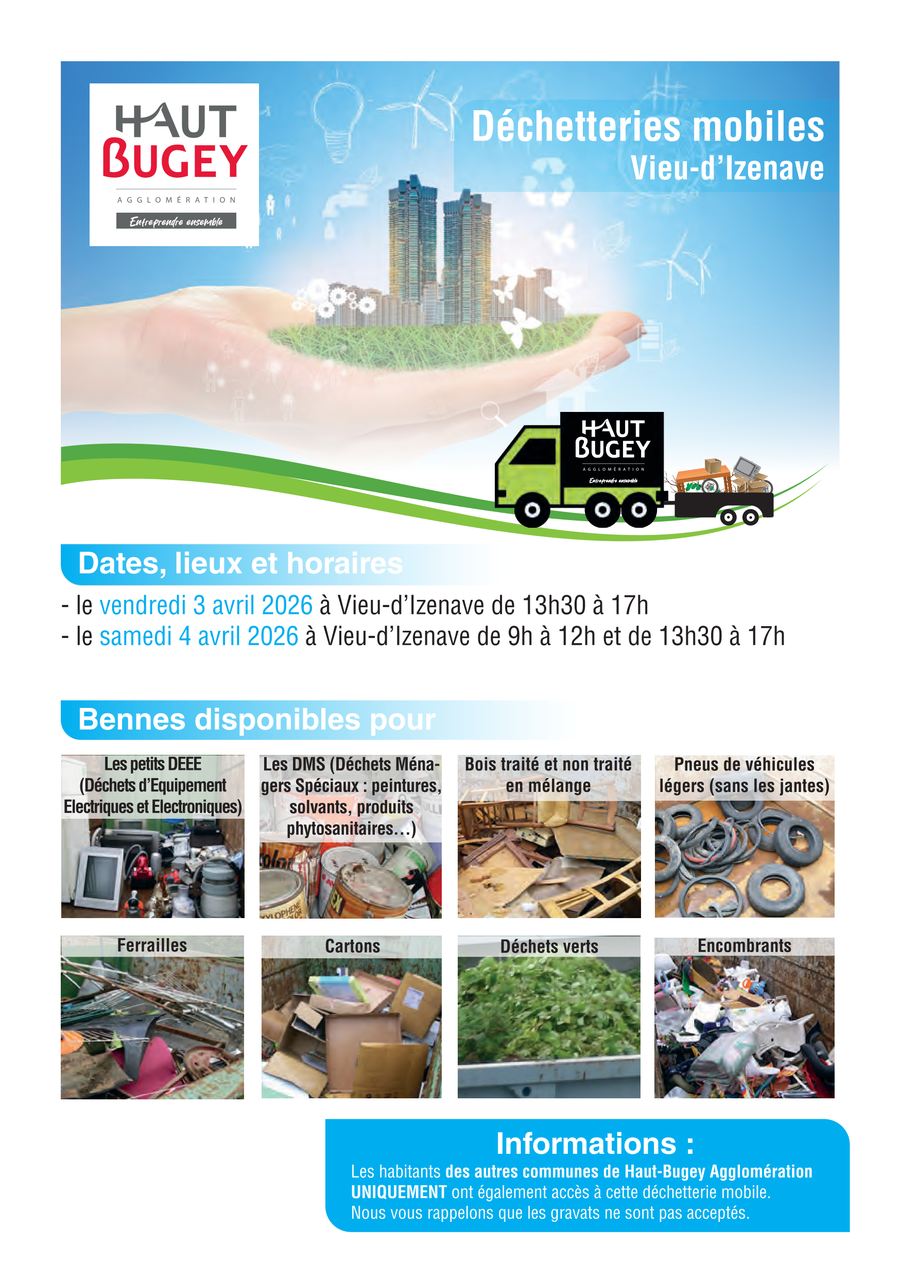 HAUT BUGEY
AGGLOMÉRATION
Entreprendre ensemble

Déchetteries mobiles
Vieu-d'Izenave

HAUT BUGEY
AGGLOMÉRATION
Entreprendre ensemble

Dates, lieux et horaires

- le vendredi 3 avril 2026 à Vieu-d'Izenave de 13h30 à 17h
- le samedi 4 avril 2026 à Vieu-d'Izenave de 9h à 12h et de 13h30 à 17h

Bennes disponibles pour

Les petits DEEE (Déchets d'Equipement Electriques et Electroniques)

Les DMS (Déchets Ménagers Spéciaux : peintures, solvants, produits phytosanitaires…)

Bois traité et non traité en mélange

Pneus de véhicules légers (sans les jantes)

Ferrailles

Cartons

Déchets verts

Encombrants

Informations :
Les habitants des autres communes de Haut-Bugey Agglomération UNIQUEMENT ont également accès à cette déchetterie mobile.
Nous vous rappelons que les gravats ne sont pas acceptés.